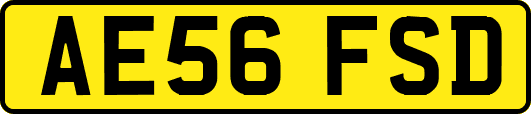 AE56 FSD